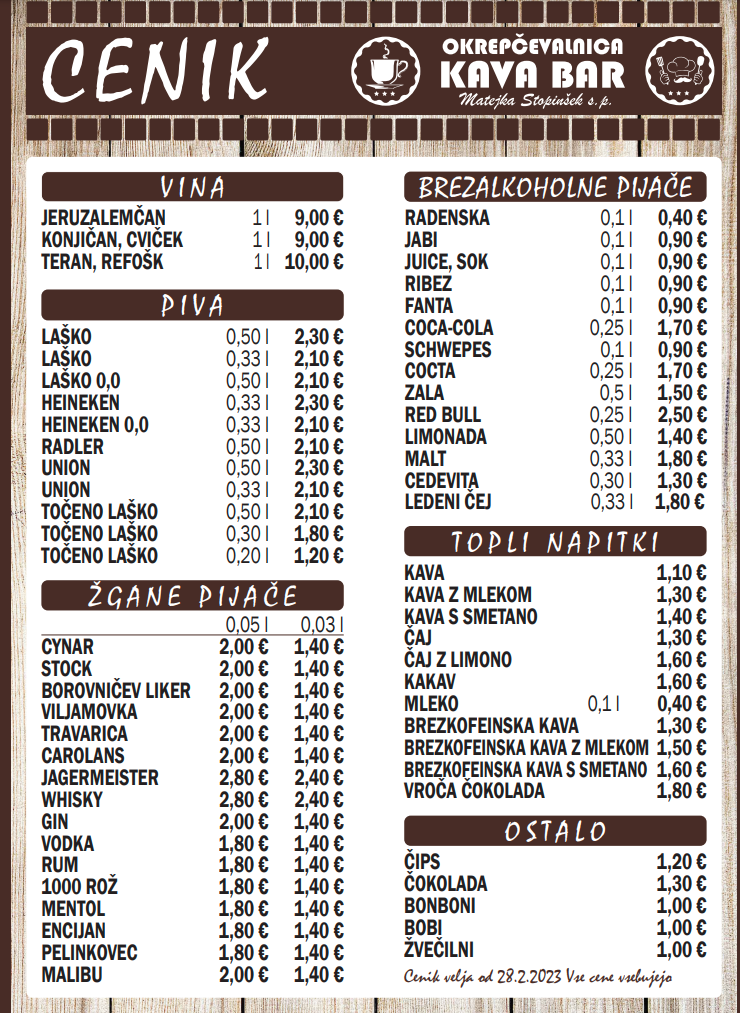 CENIK

OKREPČEVALNICA
KAVA BAR
Matejka Stopinšek s.p.

VINA

| | | |
|---|---|---|
| JERUZALEMČAN | 1 l | 9,00 € |
| KONJIČAN, CVIČEK | 1 l | 9,00 € |
| TERAN, REFOŠK | 1 l | 10,00 € |

PIVA

| | | |
|---|---|---|
| LAŠKO | 0,50 l | 2,30 € |
| LAŠKO | 0,33 l | 2,10 € |
| LAŠKO 0,0 | 0,50 l | 2,10 € |
| HEINEKEN | 0,33 l | 2,30 € |
| HEINEKEN 0,0 | 0,33 l | 2,10 € |
| RADLER | 0,50 l | 2,10 € |
| UNION | 0,50 l | 2,30 € |
| UNION | 0,33 l | 2,10 € |
| TOČENO LAŠKO | 0,50 l | 2,10 € |
| TOČENO LAŠKO | 0,30 l | 1,80 € |
| TOČENO LAŠKO | 0,20 l | 1,20 € |

ŽGANE PIJAČE

| | 0,05 l | 0,03 l |
|---|---|---|
| CYNAR | 2,00 € | 1,40 € |
| STOCK | 2,00 € | 1,40 € |
| BOROVNIČEV LIKER | 2,00 € | 1,40 € |
| VILJAMOVKA | 2,00 € | 1,40 € |
| TRAVARICA | 2,00 € | 1,40 € |
| CAROLANS | 2,00 € | 1,40 € |
| JAGERMEISTER | 2,80 € | 2,40 € |
| WHISKY | 2,80 € | 2,40 € |
| GIN | 2,00 € | 1,40 € |
| VODKA | 1,80 € | 1,40 € |
| RUM | 1,80 € | 1,40 € |
| 1000 ROŽ | 1,80 € | 1,40 € |
| MENTOL | 1,80 € | 1,40 € |
| ENCIJAN | 1,80 € | 1,40 € |
| PELINKOVEC | 1,80 € | 1,40 € |
| MALIBU | 2,00 € | 1,40 € |

BREZALKOHOLNE PIJAČE

| | | |
|---|---|---|
| RADENSKA | 0,1 l | 0,40 € |
| JABI | 0,1 l | 0,90 € |
| JUICE, SOK | 0,1 l | 0,90 € |
| RIBEZ | 0,1 l | 0,90 € |
| FANTA | 0,1 l | 0,90 € |
| COCA-COLA | 0,25 l | 1,70 € |
| SCHWEPES | 0,1 l | 0,90 € |
| COCTA | 0,25 l | 1,70 € |
| ZALA | 0,5 l | 1,50 € |
| RED BULL | 0,25 l | 2,50 € |
| LIMONADA | 0,50 l | 1,40 € |
| MALT | 0,33 l | 1,80 € |
| CEDEVITA | 0,30 l | 1,30 € |
| LEDENI ČEJ | 0,33 l | 1,80 € |

TOPLI NAPITKI

| | | |
|---|---|---|
| KAVA | | 1,10 € |
| KAVA Z MLEKOM | | 1,30 € |
| KAVA S SMETANO | | 1,40 € |
| ČAJ | | 1,30 € |
| ČAJ Z LIMONO | | 1,60 € |
| KAKAV | | 1,60 € |
| MLEKO | 0,1 l | 0,40 € |
| BREZKOFEINSKA KAVA | | 1,30 € |
| BREZKOFEINSKA KAVA Z MLEKOM | | 1,50 € |
| BREZKOFEINSKA KAVA S SMETANO | | 1,60 € |
| VROČA ČOKOLADA | | 1,80 € |

OSTALO

| | |
|---|---|
| ČIPS | 1,20 € |
| ČOKOLADA | 1,30 € |
| BONBONI | 1,00 € |
| BOBI | 1,00 € |
| ŽVEČILNI | 1,00 € |

Cenik velja od 28.2.2023 Vse cene vsebujejo